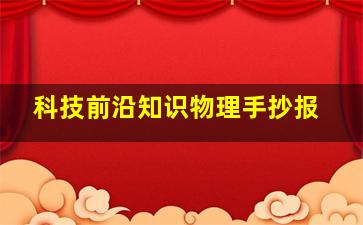 科技前沿知识物理手抄报